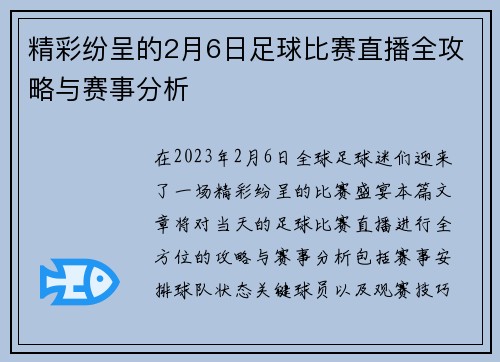 精彩纷呈的2月6日足球比赛直播全攻略与赛事分析

在2023年2月6日全球足球迷们迎来了一场精彩纷呈的比赛盛宴本篇文章将对当天的足球比赛直播进行全方位的攻略与赛事分析包括赛事安排球队状态关键球员以及观赛技巧